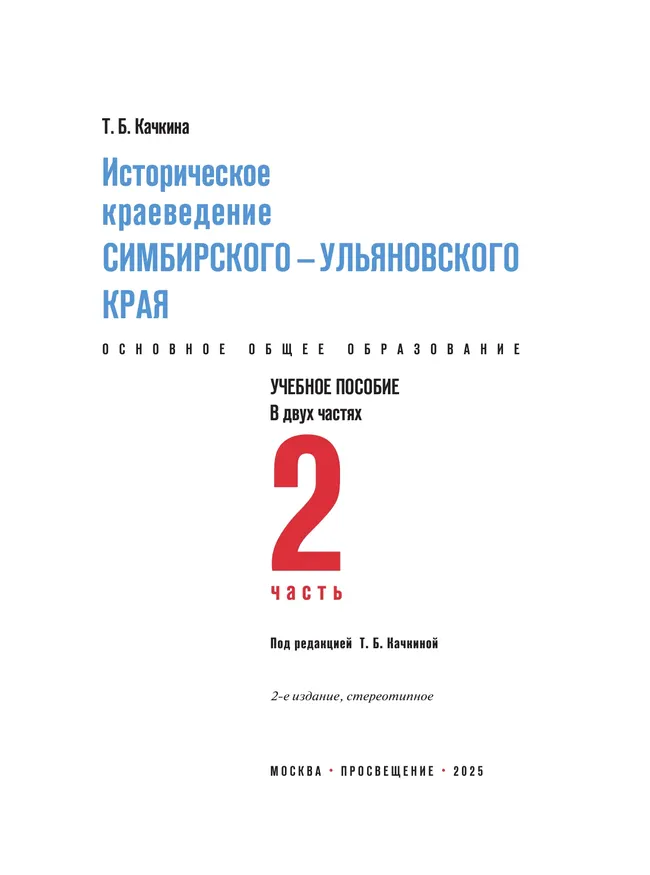 Т. Б. Качкина

Историческое краеведение СИМБИРСКОГО – УЛЬЯНОВСКОГО КРАЯ

ОСНОВНОЕ ОБЩЕЕ ОБРАЗОВАНИЕ

УЧЕБНОЕ ПОСОБИЕ
В двух частях

2
часть

Под редакцией Т. Б. Качкиной

2-е издание, стереотипное

МОСКВА • ПРОСВЕЩЕНИЕ • 2025